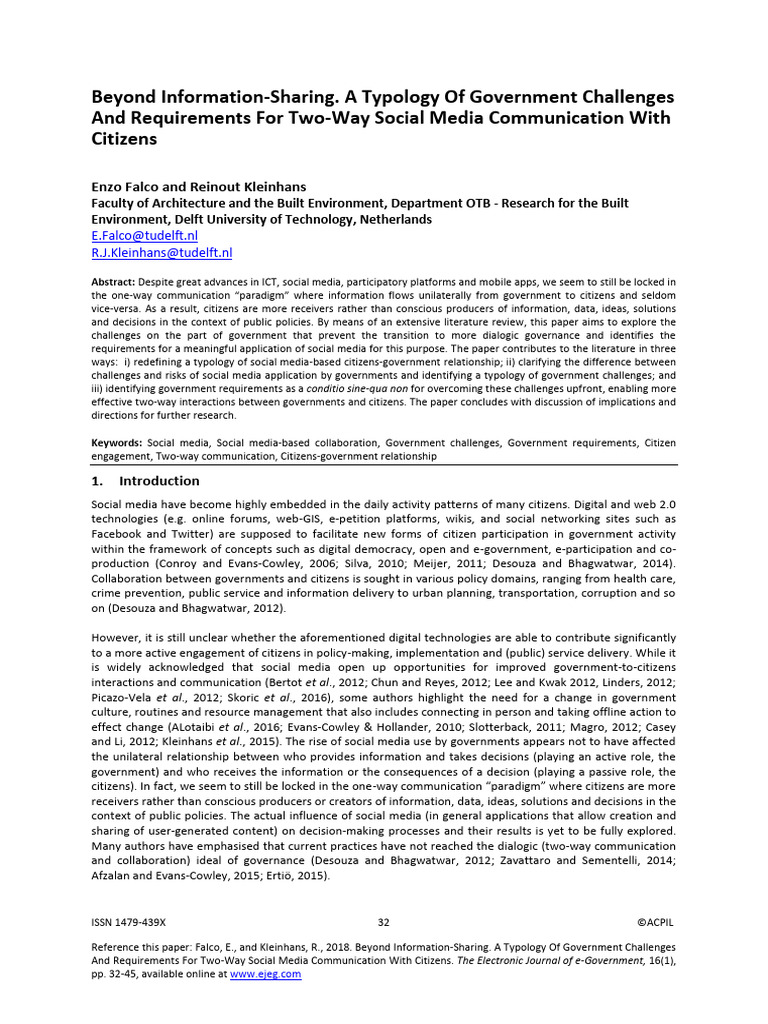 Beyond Information-Sharing. A Typology Of Government Challenges And Requirements For Two-Way Social Media Communication With Citizens

Enzo Falco and Reinout Kleinhans
Faculty of Architecture and the Built Environment, Department OTB - Research for the Built Environment, Delft University of Technology, Netherlands
E.Falco@tudelft.nl
R.J.Kleinhans@tudelft.nl

Abstract: Despite great advances in ICT, social media, participatory platforms and mobile apps, we seem to still be locked in the one-way communication "paradigm" where information flows unilaterally from government to citizens and seldom vice-versa. As a result, citizens are more receivers rather than conscious producers of information, data, ideas, solutions and decisions in the context of public policies. By means of an extensive literature review, this paper aims to explore the challenges on the part of government that prevent the transition to more dialogic governance and identifies the requirements for a meaningful application of social media for this purpose. The paper contributes to the literature in three ways: i) redefining a typology of social media-based citizens-government relationship; ii) clarifying the difference between challenges and risks of social media application by governments and identifying a typology of government challenges; and iii) identifying government requirements as a conditio sine-qua non for overcoming these challenges upfront, enabling more effective two-way interactions between governments and citizens. The paper concludes with discussion of implications and directions for further research.

Keywords: Social media, Social media-based collaboration, Government challenges, Government requirements, Citizen engagement, Two-way communication, Citizens-government relationship

1. Introduction

Social media have become highly embedded in the daily activity patterns of many citizens. Digital and web 2.0 technologies (e.g. online forums, web-GIS, e-petition platforms, wikis, and social networking sites such as Facebook and Twitter) are supposed to facilitate new forms of citizen participation in government activity within the framework of concepts such as digital democracy, open and e-government, e-participation and co-production (Conroy and Evans-Cowley, 2006; Silva, 2010; Meijer, 2011; Desouza and Bhagwatwar, 2014). Collaboration between governments and citizens is sought in various policy domains, ranging from health care, crime prevention, public service and information delivery to urban planning, transportation, corruption and so on (Desouza and Bhagwatwar, 2012).

However, it is still unclear whether the aforementioned digital technologies are able to contribute significantly to a more active engagement of citizens in policy-making, implementation and (public) service delivery. While it is widely acknowledged that social media open up opportunities for improved government-to-citizens interactions and communication (Bertot et al., 2012; Chun and Reyes, 2012; Lee and Kwak 2012, Linders, 2012; Picazo-Vela et al., 2012; Skoric et al., 2016), some authors highlight the need for a change in government culture, routines and resource management that also includes connecting in person and taking offline action to effect change (ALotaibi et al., 2016; Evans-Cowley & Hollander, 2010; Slotterback, 2011; Magro, 2012; Casey and Li, 2012; Kleinhans et al., 2015). The rise of social media use by governments appears not to have affected the unilateral relationship between who provides information and takes decisions (playing an active role, the government) and who receives the information or the consequences of a decision (playing a passive role, the citizens). In fact, we seem to still be locked in the one-way communication "paradigm" where citizens are more receivers rather than conscious producers or creators of information, data, ideas, solutions and decisions in the context of public policies. The actual influence of social media (in general applications that allow creation and sharing of user-generated content) on decision-making processes and their results is yet to be fully explored. Many authors have emphasised that current practices have not reached the dialogic (two-way communication and collaboration) ideal of governance (Desouza and Bhagwatwar, 2012; Zavattaro and Sementelli, 2014; Afzalan and Evans-Cowley, 2015; Ertiö, 2015).

ISSN 1479-439X 32 ©ACPIL

Reference this paper: Falco, E., and Kleinhans, R., 2018. Beyond Information-Sharing. A Typology Of Government Challenges And Requirements For Two-Way Social Media Communication With Citizens. The Electronic Journal of e-Government, 16(1), pp. 32-45, available online at www.ejeg.com